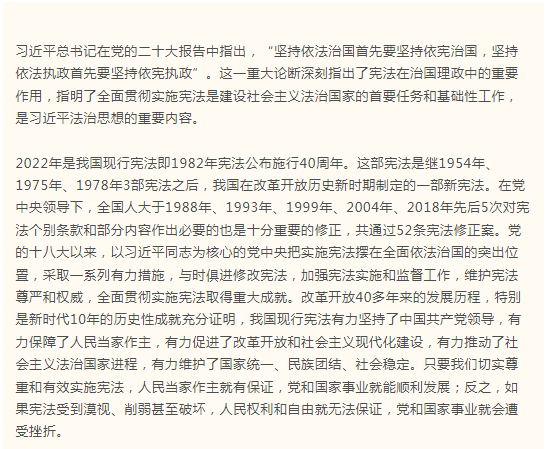 习近平总书记在党的二十大报告中指出，“坚持依法治国首先要坚持依宪治国，坚持依法执政首先要坚持依宪执政”。这一重大论断深刻指出了宪法在治国理政中的重要作用，指明了全面贯彻实施宪法是建设社会主义法治国家的首要任务和基础性工作，是习近平法治思想的重要内容。

2022年是我国现行宪法即1982年宪法公布施行40周年。这部宪法是继1954年、1975年、1978年3部宪法之后，我国在改革开放历史新时期制定的一部新宪法。在党中央领导下，全国人大于1988年、1993年、1999年、2004年、2018年先后5次对宪法个别条款和部分内容作出必要的也是十分重要的修正，共通过52条宪法修正案。党的十八大以来，以习近平同志为核心的党中央把实施宪法摆在全面依法治国的突出位置，采取一系列有力措施，与时俱进修改宪法，加强宪法实施和监督工作，维护宪法尊严和权威，全面贯彻实施宪法取得重大成就。改革开放40多年来的发展历程，特别是新时代10年的历史性成就充分证明，我国现行宪法有力坚持了中国共产党领导，有力保障了人民当家作主，有力促进了改革开放和社会主义现代化建设，有力推动了社会主义法治国家进程，有力维护了国家统一、民族团结、社会稳定。只要我们切实尊重和有效实施宪法，人民当家作主就有保证，党和国家事业就能顺利发展；反之，如果宪法受到漠视、削弱甚至破坏，人民权利和自由就无法保证，党和国家事业就会遭受挫折。